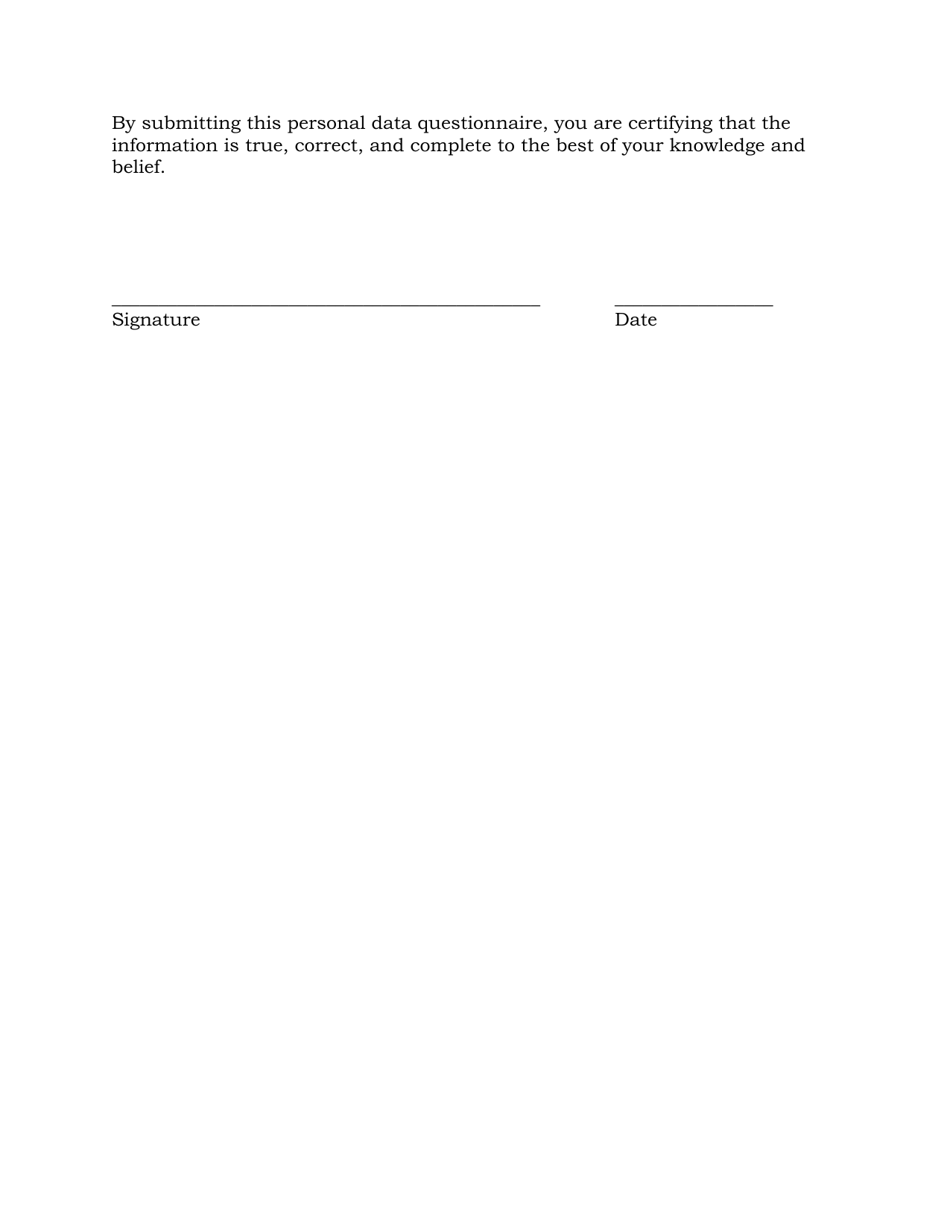 By submitting this personal data questionnaire, you are certifying that the information is true, correct, and complete to the best of your knowledge and belief.

Signature

Date